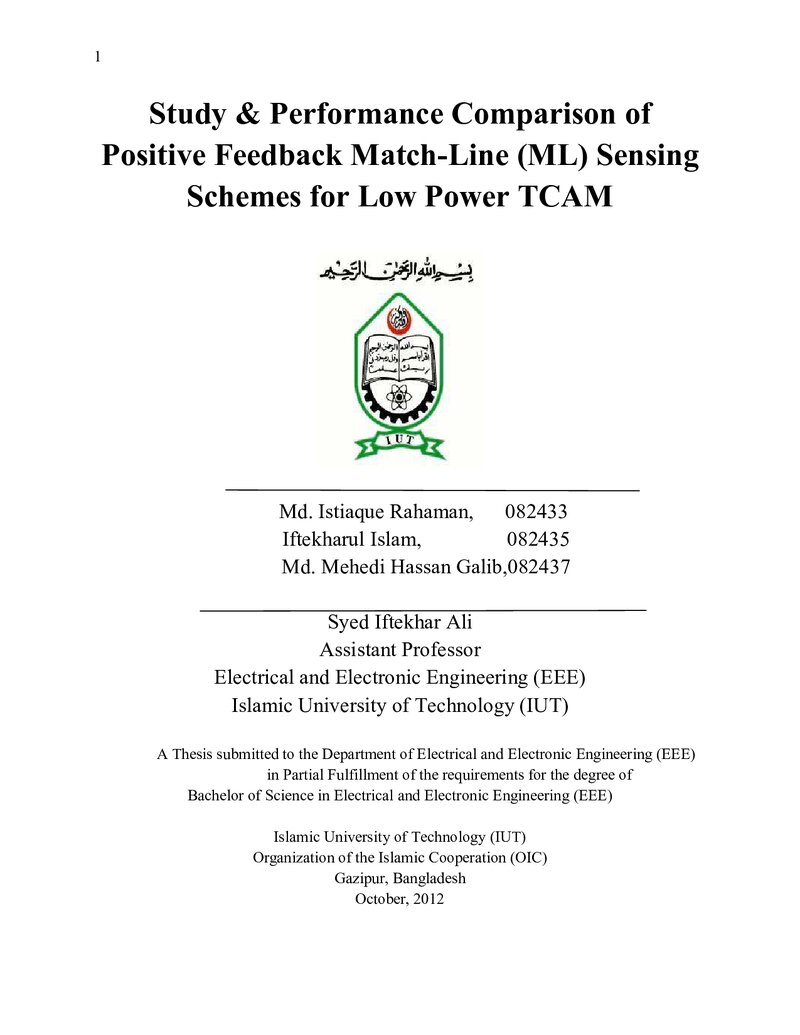 1

Study & Performance Comparison of Positive Feedback Match-Line (ML) Sensing Schemes for Low Power TCAM

بسم الله الرحمن الرحيم

IUT

Md. Istiaque Rahaman, 082433
Iftekharul Islam, 082435
Md. Mehedi Hassan Galib,082437

Syed Iftekhar Ali
Assistant Professor
Electrical and Electronic Engineering (EEE)
Islamic University of Technology (IUT)

A Thesis submitted to the Department of Electrical and Electronic Engineering (EEE) in Partial Fulfillment of the requirements for the degree of Bachelor of Science in Electrical and Electronic Engineering (EEE)

Islamic University of Technology (IUT)
Organization of the Islamic Cooperation (OIC)
Gazipur, Bangladesh
October, 2012